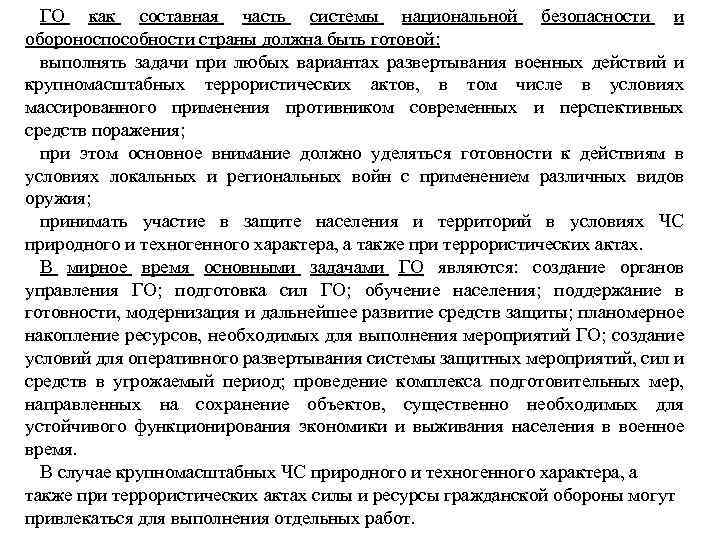 ГО как составная часть системы национальной безопасности и обороноспособности страны должна быть готовой:

выполнять задачи при любых вариантах развертывания военных действий и крупномасштабных террористических актов, в том числе в условиях массированного применения противником современных и перспективных средств поражения;

при этом основное внимание должно уделяться готовности к действиям в условиях локальных и региональных войн с применением различных видов оружия;

принимать участие в защите населения и территорий в условиях ЧС природного и техногенного характера, а также при террористических актах.

В мирное время основными задачами ГО являются: создание органов управления ГО; подготовка сил ГО; обучение населения; поддержание в готовности, модернизация и дальнейшее развитие средств защиты; планомерное накопление ресурсов, необходимых для выполнения мероприятий ГО; создание условий для оперативного развертывания системы защитных мероприятий, сил и средств в угрожаемый период; проведение комплекса подготовительных мер, направленных на сохранение объектов, существенно необходимых для устойчивого функционирования экономики и выживания населения в военное время.

В случае крупномасштабных ЧС природного и техногенного характера, а также при террористических актах силы и ресурсы гражданской обороны могут привлекаться для выполнения отдельных работ.